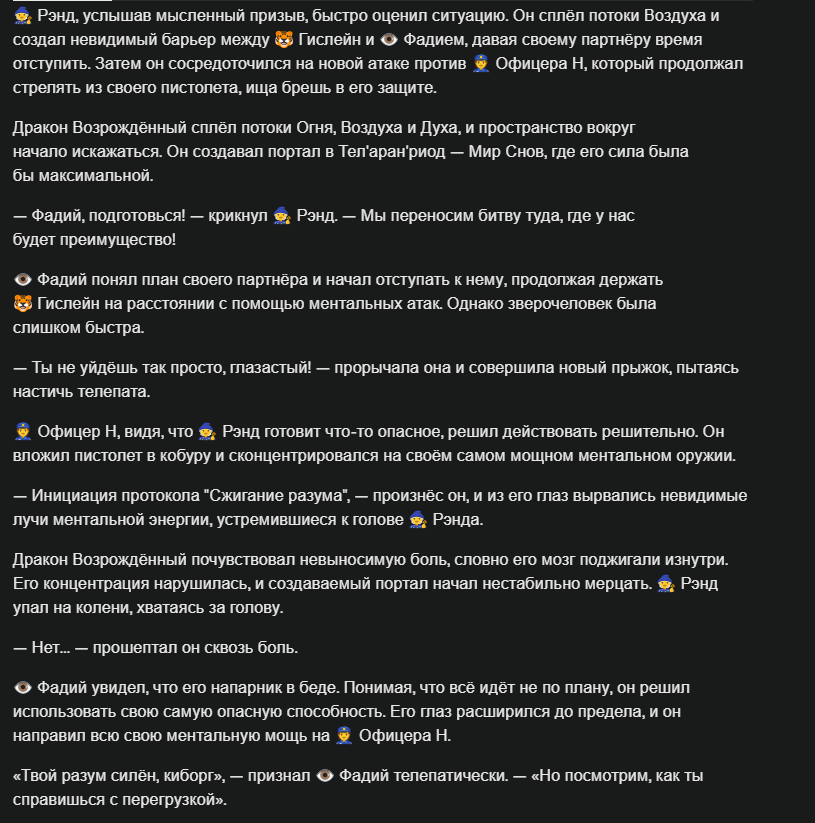 🧙 Рэнд, услышав мысленный призыв, быстро оценил ситуацию. Он сплёл потоки Воздуха и создал невидимый барьер между 🐯 Гислейн и 👁️ Фадием, давая своему партнёру время отступить. Затем он сосредоточился на новой атаке против 👮 Офицера Н, который продолжал стрелять из своего пистолета, ища брешь в его защите.

Дракон Возрождённый сплёл потоки Огня, Воздуха и Духа, и пространство вокруг начало искажаться. Он создавал портал в Тел'аран'риод — Мир Снов, где его сила была бы максимальной.

— Фадий, подготовься! — крикнул 🧙 Рэнд. — Мы переносим битву туда, где у нас будет преимущество!

👁️ Фадий понял план своего партнёра и начал отступать к нему, продолжая держать 🐯 Гислейн на расстоянии с помощью ментальных атак. Однако зверочеловек была слишком быстра.

— Ты не уйдёшь так просто, глазастый! — прорычала она и совершила новый прыжок, пытаясь настичь телепата.

👮 Офицер Н, видя, что 🧙 Рэнд готовит что-то опасное, решил действовать решительно. Он вложил пистолет в кобуру и сконцентрировался на своём самом мощном ментальном оружии.

— Инициация протокола "Сжигание разума", — произнёс он, и из его глаз вырвались невидимые лучи ментальной энергии, устремившиеся к голове 🧙 Рэнда.

Дракон Возрождённый почувствовал невыносимую боль, словно его мозг поджигали изнутри. Его концентрация нарушилась, и создаваемый портал начал нестабильно мерцать. 🧙 Рэнд упал на колени, хватаясь за голову.

— Нет... — прошептал он сквозь боль.

👁️ Фадий увидел, что его напарник в беде. Понимая, что всё идёт не по плану, он решил использовать свою самую опасную способность. Его глаз расширился до предела, и он направил всю свою ментальную мощь на 👮 Офицера Н.

«Твой разум силён, киборг», — признал 👁️ Фадий телепатически. — «Но посмотрим, как ты справишься с перегрузкой».